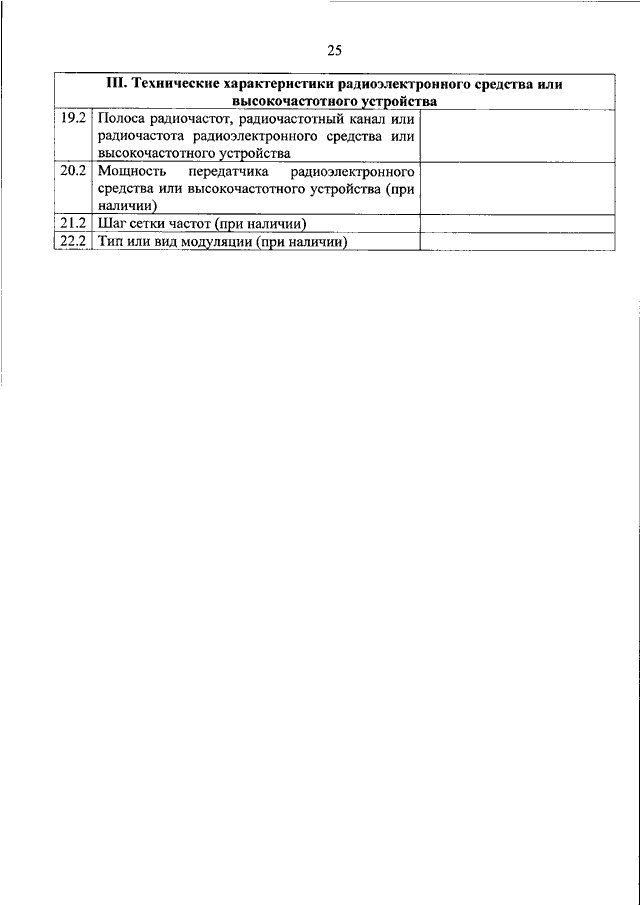 25

| III. Технические характеристики радиоэлектронного средства или высокочастотного устройства | | |
|---|---|---|
| 19.2 | Полоса радиочастот, радиочастотный канал или радиочастота радиоэлектронного средства или высокочастотного устройства | |
| 20.2 | Мощность передатчика радиоэлектронного средства или высокочастотного устройства (при наличии) | |
| 21.2 | Шаг сетки частот (при наличии) | |
| 22.2 | Тип или вид модуляции (при наличии) | |